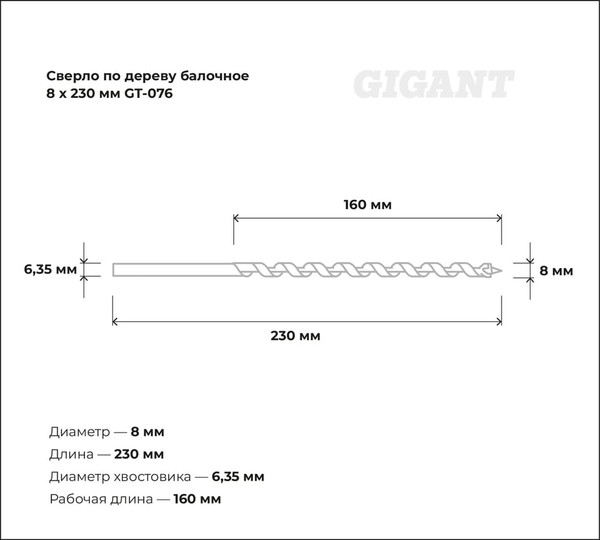 Сверло по дереву балочное
8 x 230 мм GT-076

GIGANT

160 мм

6,35 мм

8 мм

230 мм

Диаметр — 8 мм
Длина — 230 мм
Диаметр хвостовика — 6,35 мм
Рабочая длина — 160 мм